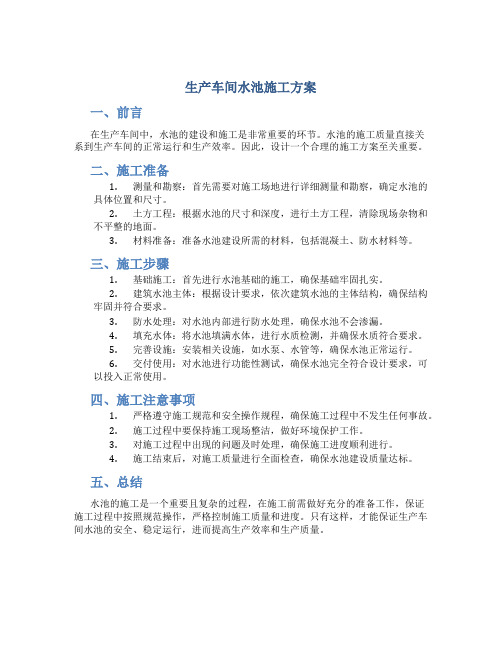 生产车间水池施工方案

一、前言

在生产车间中，水池的建设和施工是非常重要的环节。水池的施工质量直接关系到生产车间的正常运行和生产效率。因此，设计一个合理的施工方案至关重要。

二、施工准备

1. 测量和勘察：首先需要对施工场地进行详细测量和勘察，确定水池的具体位置和尺寸。
2. 土方工程：根据水池的尺寸和深度，进行土方工程，清除现场杂物和不平整的地面。
3. 材料准备：准备水池建设所需的材料，包括混凝土、防水材料等。

三、施工步骤

1. 基础施工：首先进行水池基础的施工，确保基础牢固扎实。
2. 建筑水池主体：根据设计要求，依次建筑水池的主体结构，确保结构牢固并符合要求。
3. 防水处理：对水池内部进行防水处理，确保水池不会渗漏。
4. 填充水体：将水池填满水体，进行水质检测，并确保水质符合要求。
5. 完善设施：安装相关设施，如水泵、水管等，确保水池正常运行。
6. 交付使用：对水池进行功能性测试，确保水池完全符合设计要求，可以投入正常使用。

四、施工注意事项

1. 严格遵守施工规范和安全操作规程，确保施工过程中不发生任何事故。
2. 施工过程中要保持施工现场整洁，做好环境保护工作。
3. 对施工过程中出现的问题及时处理，确保施工进度顺利进行。
4. 施工结束后，对施工质量进行全面检查，确保水池建设质量达标。

五、总结

水池的施工是一个重要且复杂的过程，在施工前需做好充分的准备工作，保证施工过程中按照规范操作，严格控制施工质量和进度。只有这样，才能保证生产车间水池的安全、稳定运行，进而提高生产效率和生产质量。